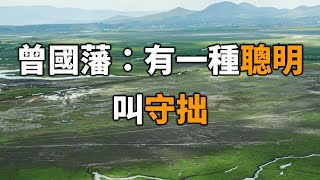 曾國藩：有一種聰明
叫守拙